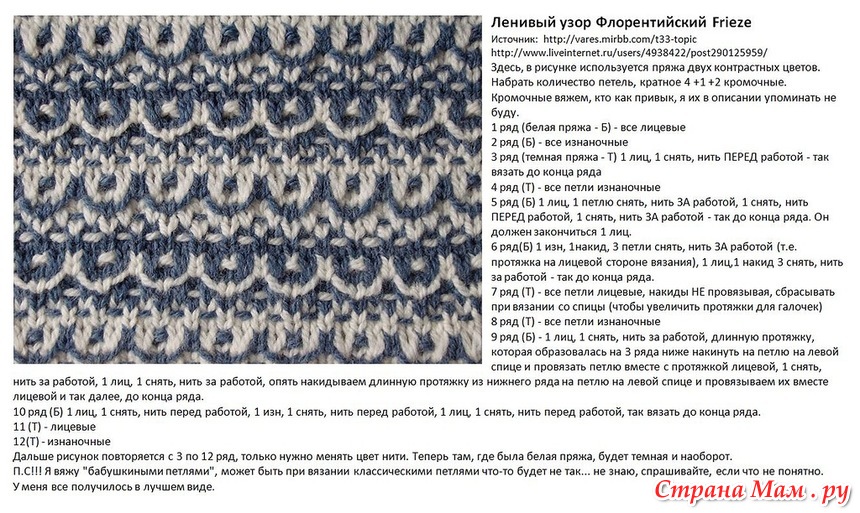 Ленивый узор Флорентийский Frieze
Источник: http://vares.mirbb.com/t33-topic
http://www.liveinternet.ru/users/4938422/post290125959/
Здесь, в рисунке используется пряжа двух контрастных цветов.
Набрать количество петель, кратное 4 +1 +2 кромочные.
Кромочные вяжем, кто как привык, я их в описании упоминать не буду.
1 ряд (белая пряжа - Б) - все лицевые
2 ряд (Б) - все изнаночные
3 ряд (темная пряжа - Т) 1 лиц, 1 снять, нить ПЕРЕД работой - так вязать до конца ряда
4 ряд (Т) - все петли изнаночные
5 ряд (Б) 1 лиц, 1 петлю снять, нить ЗА работой, 1 снять, нить ПЕРЕД работой, 1 снять, нить ЗА работой - так до конца ряда. Он должен закончиться 1 лиц.
6 ряд(Б) 1 изн, 1накид, 3 петли снять, нить ЗА работой (т.е. протяжка на лицевой стороне вязания), 1 лиц,1 накид 3 снять, нить за работой - так до конца ряда.
7 ряд (Т) - все петли лицевые, накиды НЕ провязывая, сбрасывать при вязании со спицы (чтобы увеличить протяжки для галочек)
8 ряд (Т) - все петли изнаночные
9 ряд (Б) - 1 лиц, 1 снять, нить за работой, длинную протяжку, которая образовалась на 3 ряда ниже накинуть на петлю на левой спице и провязать петлю вместе с протяжкой лицевой, 1 снять, нить за работой, 1 лиц, 1 снять, нить за работой, опять накидываем длинную протяжку из нижнего ряда на петлю на левой спице и провязываем их вместе лицевой и так далее, до конца ряда.
10 ряд (Б) 1 лиц, 1 снять, нить перед работой, 1 изн, 1 снять, нить перед работой, 1 лиц, 1 снять, нить перед работой, так вязать до конца ряда.
11 (Т) - лицевые
12(Т) - изнаночные
Дальше рисунок повторяется с 3 по 12 ряд, только нужно менять цвет нити. Теперь там, где была белая пряжа, будет темная и наоборот.
П.С!!! Я вяжу "бабушкиными петлями", может быть при вязании классическими петлями что-то будет не так... не знаю, спрашивайте, если что не понятно.
У меня все получилось в лучшем виде.

Страна Мам . ру